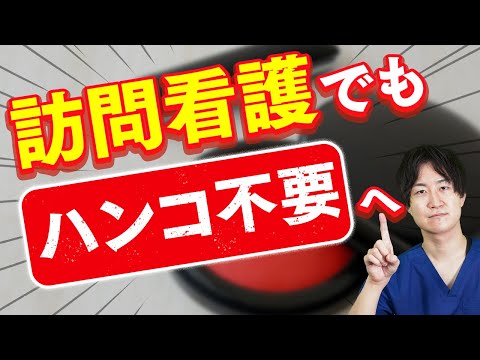 訪問看護でも

ハンコ不要へ